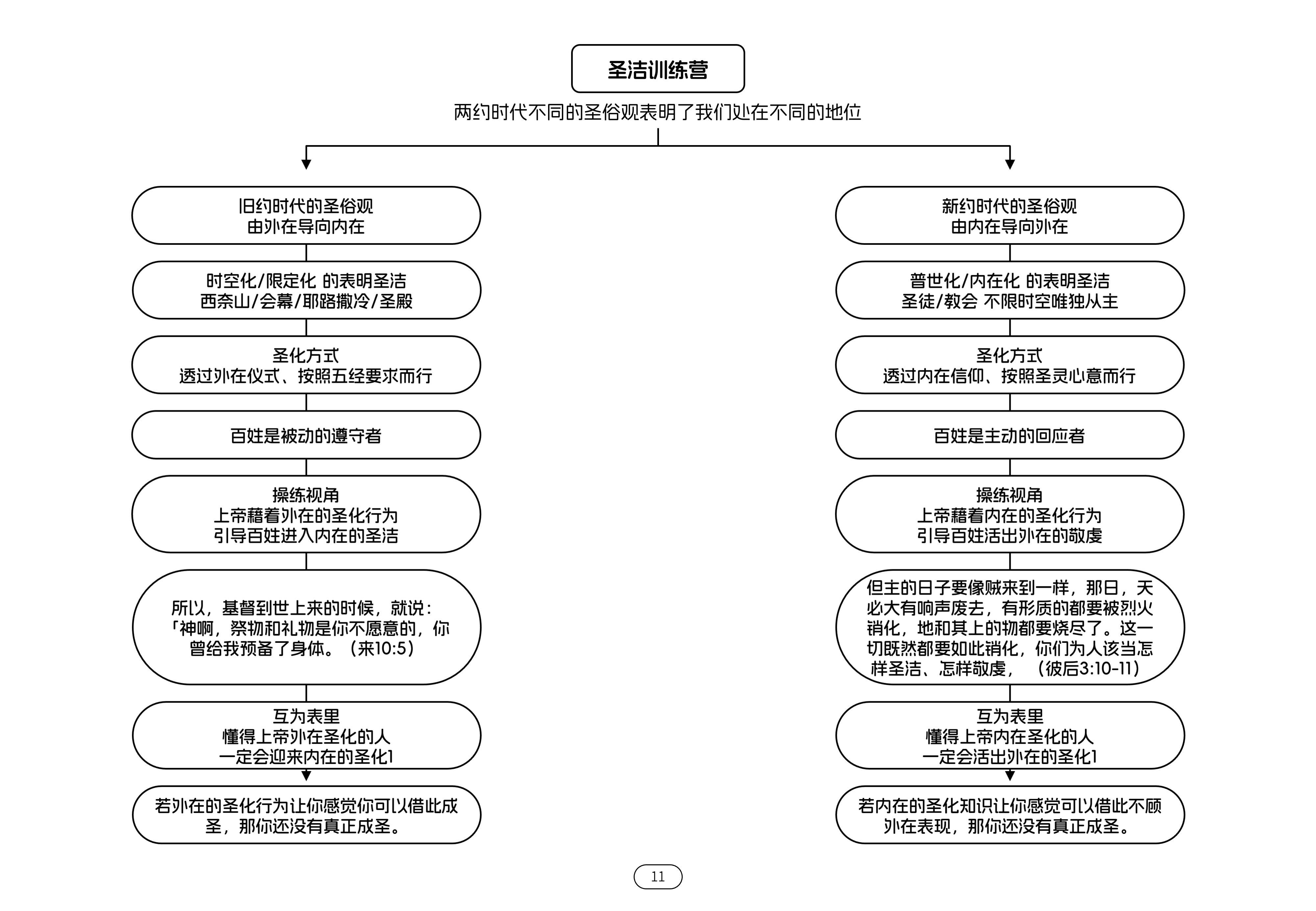 圣洁训练营

两约时代不同的圣俗观表明了我们处在不同的地位

旧约时代的圣俗观
由外在导向内在

时空化/限定化 的表明圣洁
西奈山/会幕/耶路撒冷/圣殿

圣化方式
透过外在仪式、按照五经要求而行

百姓是被动的遵守者

操练视角
上帝藉着外在的圣化行为
引导百姓进入内在的圣洁

所以，基督到世上来的时候，就说：「神啊，祭物和礼物是你不愿意的，你曾给我预备了身体。（来10:5）

互为表里
懂得上帝外在圣化的人
一定会迎来内在的圣化1

若外在的圣化行为让你感觉你可以借此成圣，那你还没有真正成圣。

新约时代的圣俗观
由内在导向外在

普世化/内在化 的表明圣洁
圣徒/教会 不限时空唯独从主

圣化方式
透过内在信仰、按照圣灵心意而行

百姓是主动的回应者

操练视角
上帝藉着内在的圣化行为
引导百姓活出外在的敬虔

但主的日子要像贼来到一样，那日，天必大有响声废去，有形质的都要被烈火销化，地和其上的物都要烧尽了。这一切既然都要如此销化，你们为人该当怎样圣洁、怎样敬虔，（彼后3:10-11）

互为表里
懂得上帝内在圣化的人
一定会活出外在的圣化1

若内在的圣化知识让你感觉可以借此不顾外在表现，那你还没有真正成圣。

11